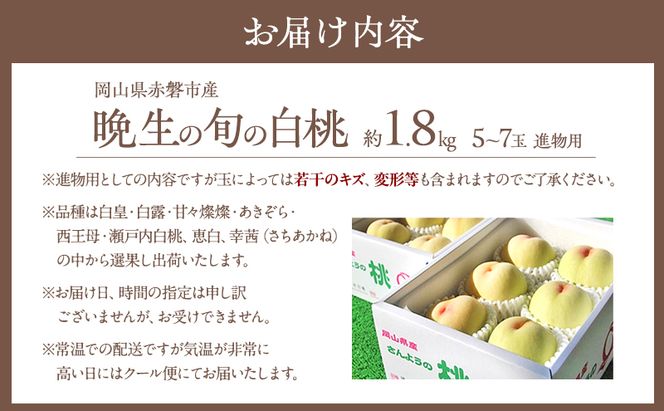 お届け内容

岡山県赤磐市産

晩生の旬の白桃 約1.8kg 5~7玉 進物用

※進物用としての内容ですが玉によっては若干のキズ、変形等も含まれますのでご了承ください。

※品種は白皇・白露・甘々燦燦・あきぞら・西王母・瀬戸内白桃、恵白、幸茜(さちあかね)の中から選果し出荷いたします。

※お届け日、時間の指定は申し訳ございませんが、お受けできません。

※常温での配送ですが気温が非常に高い日にはクール便にてお届いたします。

桃

岡山県産

さんようの

桃